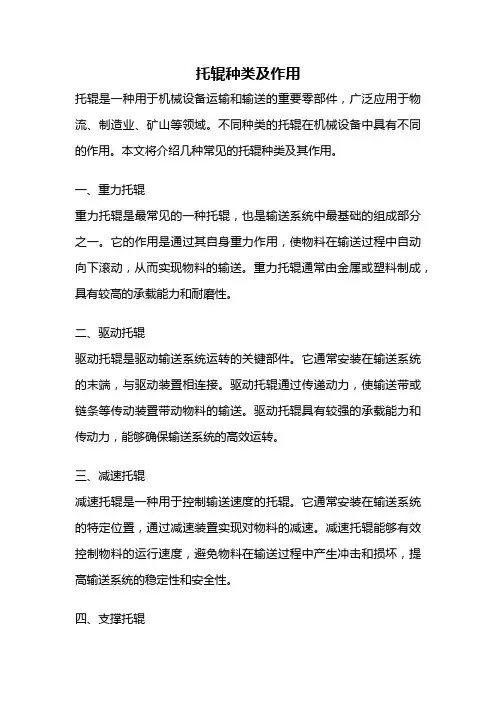 托辊种类及作用

托辊是一种用于机械设备运输和输送的重要零部件，广泛应用于物流、制造业、矿山等领域。不同种类的托辊在机械设备中具有不同的作用。本文将介绍几种常见的托辊种类及其作用。

一、重力托辊

重力托辊是最常见的一种托辊，也是输送系统中最基础的组成部分之一。它的作用是通过其自身重力作用，使物料在输送过程中自动向下滚动，从而实现物料的输送。重力托辊通常由金属或塑料制成，具有较高的承载能力和耐磨性。

二、驱动托辊

驱动托辊是驱动输送系统运转的关键部件。它通常安装在输送系统的末端，与驱动装置相连接。驱动托辊通过传递动力，使输送带或链条等传动装置带动物料的输送。驱动托辊具有较强的承载能力和传动力，能够确保输送系统的高效运转。

三、减速托辊

减速托辊是一种用于控制输送速度的托辊。它通常安装在输送系统的特定位置，通过减速装置实现对物料的减速。减速托辊能够有效控制物料的运行速度，避免物料在输送过程中产生冲击和损坏，提高输送系统的稳定性和安全性。

四、支撑托辊